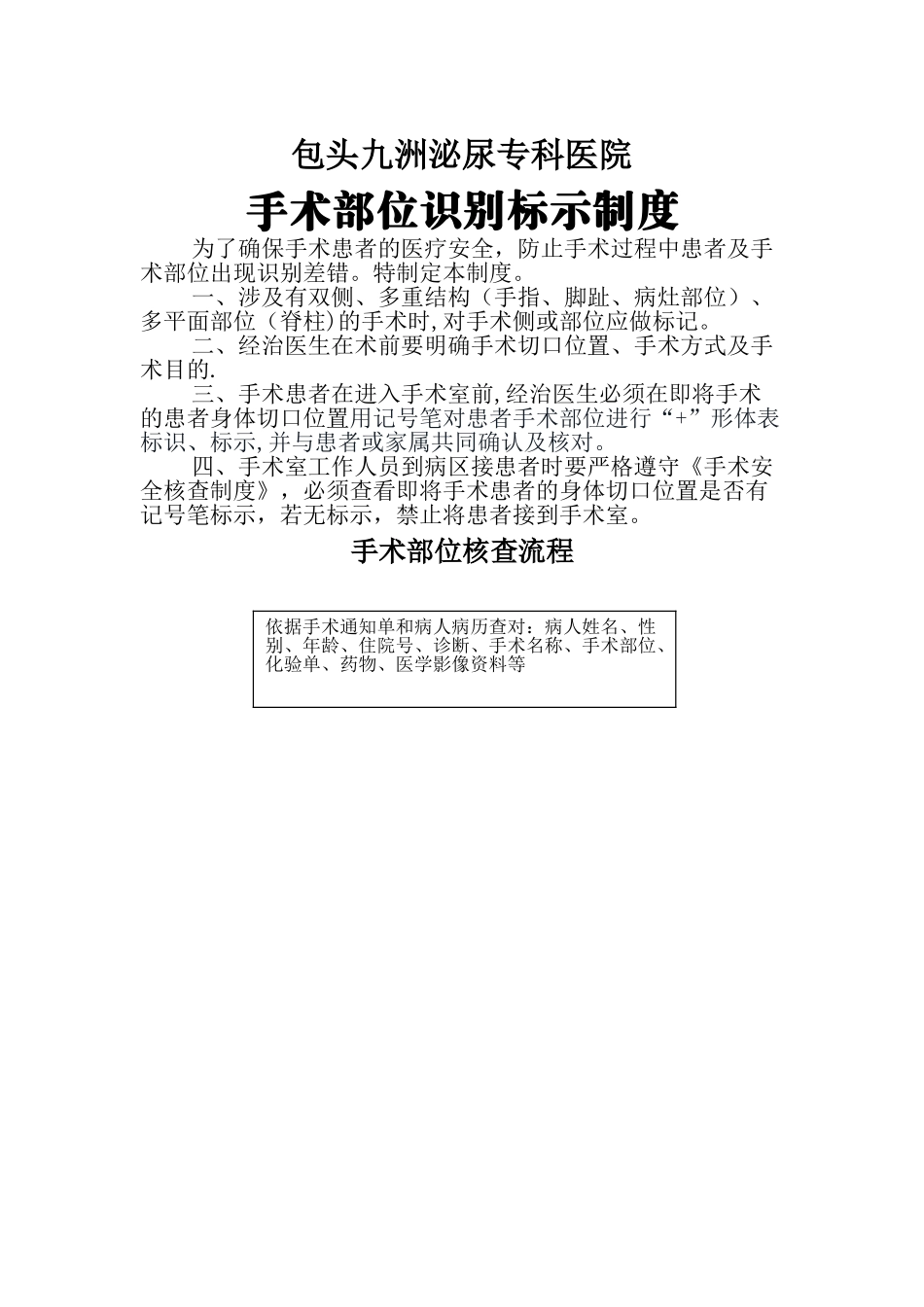 包头九洲泌尿专科医院

手术部位识别标示制度

为了确保手术患者的医疗安全，防止手术过程中患者及手术部位出现识别差错。特制定本制度。

一、涉及有双侧、多重结构（手指、脚趾、病灶部位）、多平面部位（脊柱)的手术时,对手术侧或部位应做标记。

二、经治医生在术前要明确手术切口位置、手术方式及手术目的.

三、手术患者在进入手术室前,经治医生必须在即将手术的患者身体切口位置用记号笔对患者手术部位进行“+”形体表标识、标示,并与患者或家属共同确认及核对。

四、手术室工作人员到病区接患者时要严格遵守《手术安全核查制度》，必须查看即将手术患者的身体切口位置是否有记号笔标示，若无标示，禁止将患者接到手术室。

手术部位核查流程

依据手术通知单和病人病历查对：病人姓名、性别、年龄、住院号、诊断、手术名称、手术部位、化验单、药物、医学影像资料等